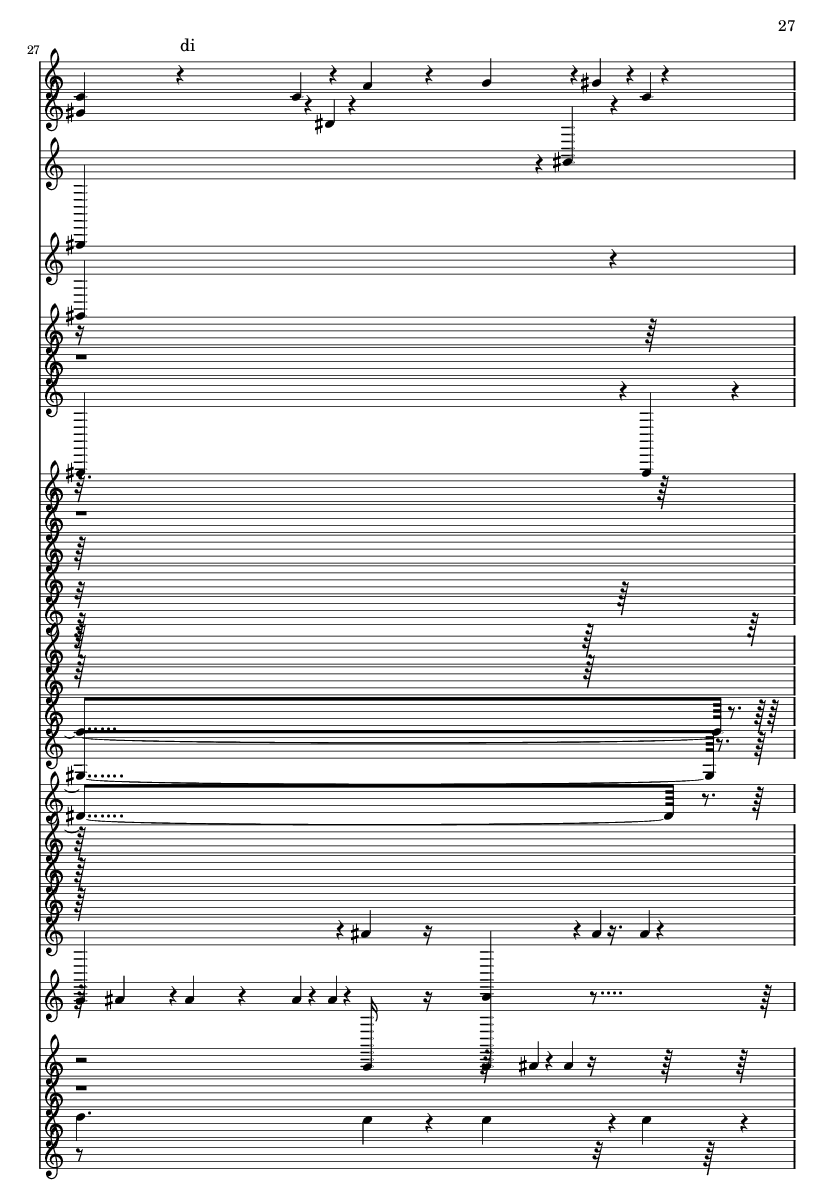 27

27

di